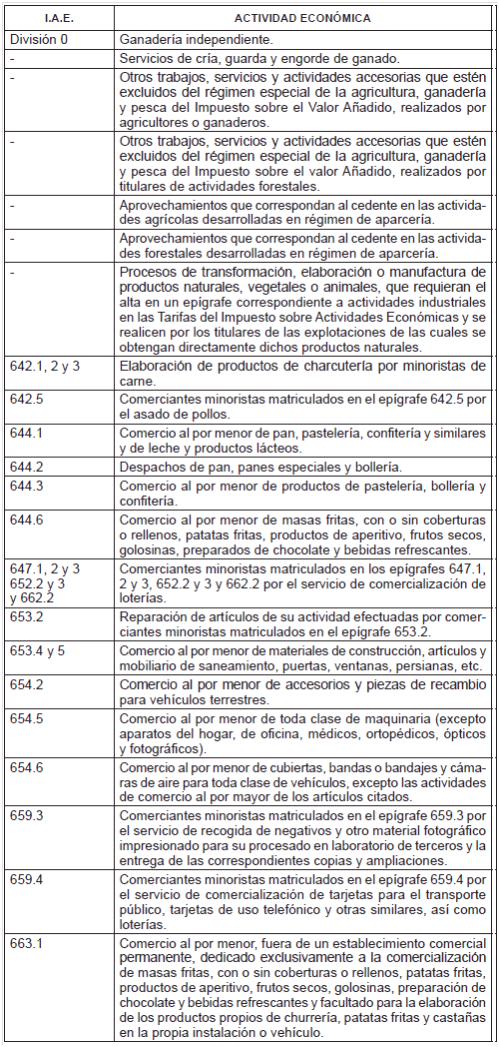 | I.A.E. | ACTIVIDAD ECONÓMICA |
|---|---|
| División 0 | Ganadería independiente. |
| - | Servicios de cría, guarda y engorde de ganado. |
| - | Otros trabajos, servicios y actividades accesorias que estén excluidos del régimen especial de la agricultura, ganadería y pesca del Impuesto sobre el Valor Añadido, realizados por agricultores o ganaderos. |
| - | Otros trabajos, servicios y actividades accesorias que estén excluidos del régimen especial de la agricultura, ganadería y pesca del Impuesto sobre el valor Añadido, realizados por titulares de actividades forestales. |
| - | Aprovechamientos que correspondan al cedente en las actividades agrícolas desarrolladas en régimen de aparcería. |
| - | Aprovechamientos que correspondan al cedente en las actividades forestales desarrolladas en régimen de aparcería. |
| - | Procesos de transformación, elaboración o manufactura de productos naturales, vegetales o animales, que requieran el alta en un epígrafe correspondiente a actividades industriales en las Tarifas del Impuesto sobre Actividades Económicas y se realicen por los titulares de las explotaciones de las cuales se obtengan directamente dichos productos naturales. |
| 642.1, 2 y 3 | Elaboración de productos de charcutería por minoristas de carne. |
| 642.5 | Comerciantes minoristas matriculados en el epígrafe 642.5 por el asado de pollos. |
| 644.1 | Comercio al por menor de pan, pastelería, confitería y similares y de leche y productos lácteos. |
| 644.2 | Despachos de pan, panes especiales y bollería. |
| 644.3 | Comercio al por menor de productos de pastelería, bollería y confitería. |
| 644.6 | Comercio al por menor de masas fritas, con o sin coberturas o rellenos, patatas fritas, productos de aperitivo, frutos secos, golosinas, preparados de chocolate y bebidas refrescantes. |
| 647.1, 2 y 3 652.2 y 3 y 662.2 | Comerciantes minoristas matriculados en los epígrafes 647.1, 2 y 3, 652.2 y 3 y 662.2 por el servicio de comercialización de loterías. |
| 653.2 | Reparación de artículos de su actividad efectuadas por comerciantes minoristas matriculados en el epígrafe 653.2. |
| 653.4 y 5 | Comercio al por menor de materiales de construcción, artículos y mobiliario de saneamiento, puertas, ventanas, persianas, etc. |
| 654.2 | Comercio al por menor de accesorios y piezas de recambio para vehículos terrestres. |
| 654.5 | Comercio al por menor de toda clase de maquinaria (excepto aparatos del hogar, de oficina, médicos, ortopédicos, ópticos y fotográficos). |
| 654.6 | Comercio al por menor de cubiertas, bandas o bandajes y cámaras de aire para toda clase de vehículos, excepto las actividades de comercio al por mayor de los artículos citados. |
| 659.3 | Comerciantes minoristas matriculados en el epígrafe 659.3 por el servicio de recogida de negativos y otro material fotográfico impresionado para su procesado en laboratorio de terceros y la entrega de las correspondientes copias y ampliaciones. |
| 659.4 | Comerciantes minoristas matriculados en el epígrafe 659.4 por el servicio de comercialización de tarjetas para el transporte público, tarjetas de uso telefónico y otras similares, así como loterías. |
| 663.1 | Comercio al por menor, fuera de un establecimiento comercial permanente, dedicado exclusivamente a la comercialización de masas fritas, con o sin coberturas o rellenos, patatas fritas, productos de aperitivo, frutos secos, golosinas, preparación de chocolate y bebidas refrescantes y facultado para la elaboración de los productos propios de churrería, patatas fritas y castañas en la propia instalación o vehículo. |